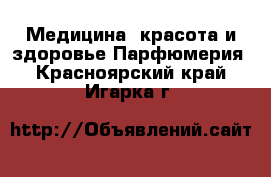 Медицина  красота и здоровье Парфюмерия  Красноярский край Игарка г

http://Объявлений.сайт